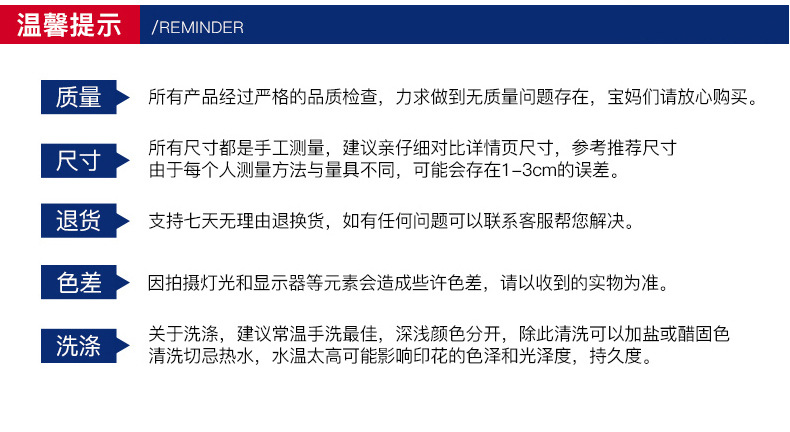 温馨提示

/REMINDER

质量

所有产品经过严格的品质检查，力求做到无质量问题存在，宝妈们请放心购买。

尺寸

所有尺寸都是手工测量，建议亲仔细对比详情页尺寸，参考推荐尺寸
由于每个人测量方法与量具不同，可能会存在1-3cm的误差。

退货

支持七天无理由退换货，如有任何问题可以联系客服帮您解决。

色差

因拍摄灯光和显示器等元素会造成些许色差，请以收到的实物为准。

洗涤

关于洗涤，建议常温手洗最佳，深浅颜色分开，除此清洗可以加盐或醋固色
清洗切忌热水，水温太高可能影响印花的色泽和光泽度，持久度。